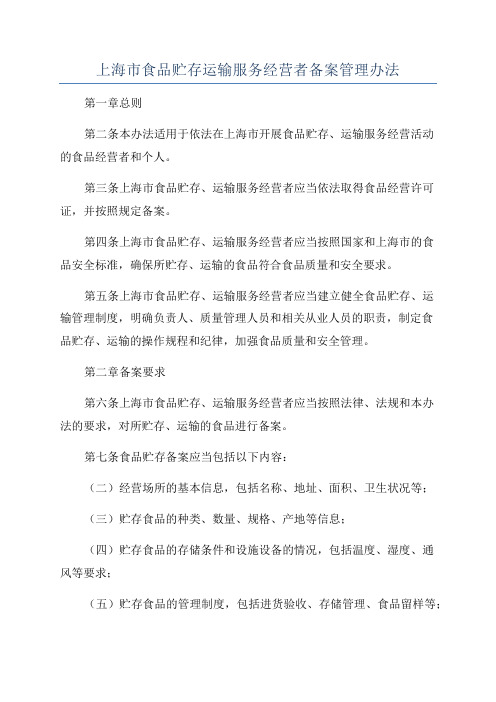 上海市食品贮存运输服务经营者备案管理办法

第一章总则

第二条本办法适用于依法在上海市开展食品贮存、运输服务经营活动的食品经营者和个人。

第三条上海市食品贮存、运输服务经营者应当依法取得食品经营许可证，并按照规定备案。

第四条上海市食品贮存、运输服务经营者应当按照国家和上海市的食品安全标准，确保所贮存、运输的食品符合食品质量和安全要求。

第五条上海市食品贮存、运输服务经营者应当建立健全食品贮存、运输管理制度，明确负责人、质量管理人员和相关从业人员的职责，制定食品贮存、运输的操作规程和纪律，加强食品质量和安全管理。

第二章备案要求

第六条上海市食品贮存、运输服务经营者应当按照法律、法规和本办法的要求，对所贮存、运输的食品进行备案。

第七条食品贮存备案应当包括以下内容：

（二）经营场所的基本信息，包括名称、地址、面积、卫生状况等；

（三）贮存食品的种类、数量、规格、产地等信息；

（四）贮存食品的存储条件和设施设备的情况，包括温度、湿度、通风等要求；

（五）贮存食品的管理制度，包括进货验收、存储管理、食品留样等；